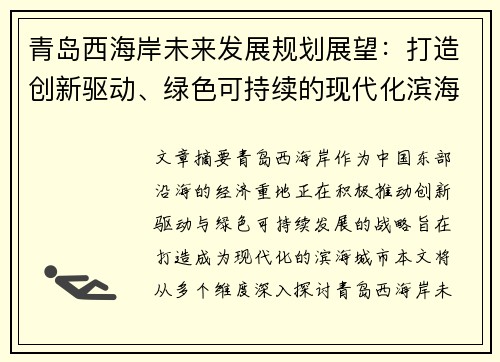 青岛西海岸未来发展规划展望：打造创新驱动、绿色可持续的现代化滨海

文章摘要青岛西海岸作为中国东部沿海的经济重地正在积极推动创新驱动与绿色可持续发展的战略旨在打造成为现代化的滨海城市本文将从多个维度深入探讨青岛西海岸未